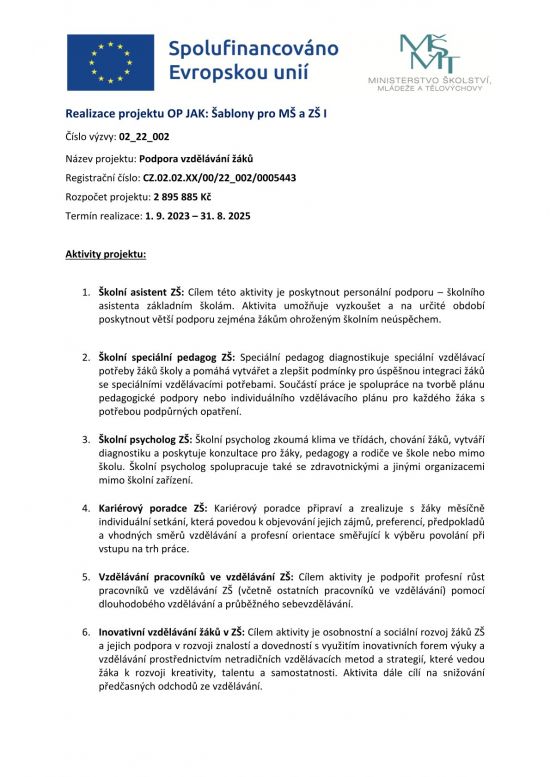 Spolufinancováno Evropskou unií

MŠMT
MINISTERSTVO ŠKOLSTVÍ, MLÁDEŽE A TĚLOVÝCHOVY

Realizace projektu OP JAK: Šablony pro MŠ a ZŠ I

Číslo výzvy: 02_22_002

Název projektu: Podpora vzdělávání žáků

Registrační číslo: CZ.02.02.XX/00/22_002/0005443

Rozpočet projektu: 2 895 885 Kč

Termín realizace: 1. 9. 2023 – 31. 8. 2025

Aktivity projektu:

1. Školní asistent ZŠ: Cílem této aktivity je poskytnout personální podporu – školního asistenta základním školám. Aktivita umožňuje vyzkoušet a na určité období poskytnout větší podporu zejména žákům ohroženým školním neúspěchem.

2. Školní speciální pedagog ZŠ: Speciální pedagog diagnostikuje speciální vzdělávací potřeby žáků školy a pomáhá vytvářet a zlepšit podmínky pro úspěšnou integraci žáků se speciálními vzdělávacími potřebami. Součástí práce je spolupráce na tvorbě plánu pedagogické podpory nebo individuálního vzdělávacího plánu pro každého žáka s potřebou podpůrných opatření.

3. Školní psycholog ZŠ: Školní psycholog zkoumá klima ve třídách, chování žáků, vytváří diagnostiku a poskytuje konzultace pro žáky, pedagogy a rodiče ve škole nebo mimo školu. Školní psycholog spolupracuje také se zdravotnickými a jinými organizacemi mimo školní zařízení.

4. Kariérový poradce ZŠ: Kariérový poradce připraví a zrealizuje s žáky měsíčně individuální setkání, která povedou k objevování jejich zájmů, preferencí, předpokladů a vhodných směrů vzdělávání a profesní orientace směřující k výběru povolání při vstupu na trh práce.

5. Vzdělávání pracovníků ve vzdělávání ZŠ: Cílem aktivity je podpořit profesní růst pracovníků ve vzdělávání ZŠ (včetně ostatních pracovníků ve vzdělávání) pomocí dlouhodobého vzdělávání a průběžného sebevzdělávání.

6. Inovativní vzdělávání žáků v ZŠ: Cílem aktivity je osobnostní a sociální rozvoj žáků ZŠ a jejich podpora v rozvoji znalostí a dovedností s využitím inovativních forem výuky a vzdělávání prostřednictvím netradičních vzdělávacích metod a strategií, které vedou žáka k rozvoji kreativity, talentu a samostatnosti. Aktivita dále cílí na snižování předčasných odchodů ze vzdělávání.